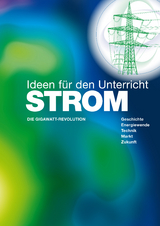 Ideen für den Unterricht
STROM

DIE GIGAWATT-REVOLUTION

Geschichte
Energiewende
Technik
Markt
Zukunft